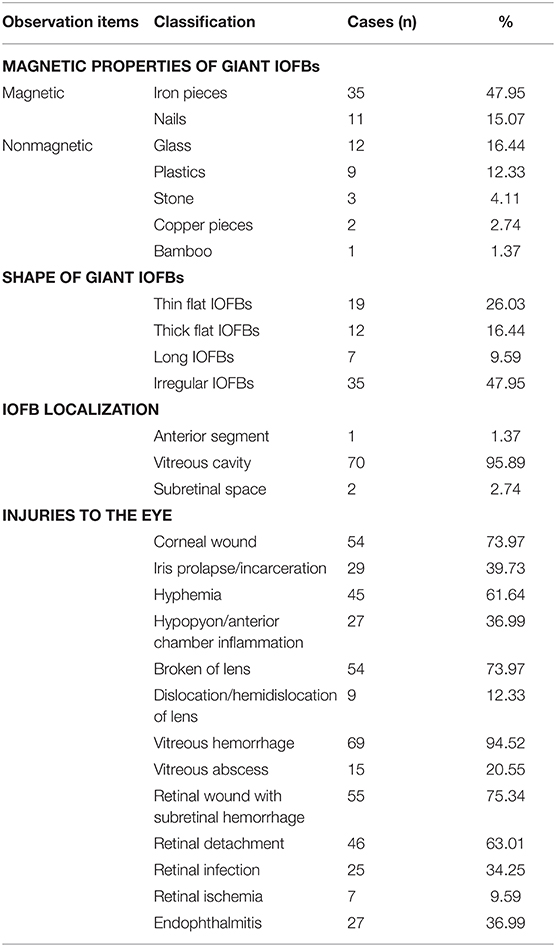 | Observation items | Classification | Cases (n) | % |
|---|---|---|---|
| **MAGNETIC PROPERTIES OF GIANT IOFBs** | | | |
| Magnetic | Iron pieces | 35 | 47.95 |
| | Nails | 11 | 15.07 |
| Nonmagnetic | Glass | 12 | 16.44 |
| | Plastics | 9 | 12.33 |
| | Stone | 3 | 4.11 |
| | Copper pieces | 2 | 2.74 |
| | Bamboo | 1 | 1.37 |
| **SHAPE OF GIANT IOFBs** | | | |
| | Thin flat IOFBs | 19 | 26.03 |
| | Thick flat IOFBs | 12 | 16.44 |
| | Long IOFBs | 7 | 9.59 |
| | Irregular IOFBs | 35 | 47.95 |
| **IOFB LOCALIZATION** | | | |
| | Anterior segment | 1 | 1.37 |
| | Vitreous cavity | 70 | 95.89 |
| | Subretinal space | 2 | 2.74 |
| **INJURIES TO THE EYE** | | | |
| | Corneal wound | 54 | 73.97 |
| | Iris prolapse/incarceration | 29 | 39.73 |
| | Hyphemia | 45 | 61.64 |
| | Hypopyon/anterior chamber inflammation | 27 | 36.99 |
| | Broken of lens | 54 | 73.97 |
| | Dislocation/hemidislocation of lens | 9 | 12.33 |
| | Vitreous hemorrhage | 69 | 94.52 |
| | Vitreous abscess | 15 | 20.55 |
| | Retinal wound with subretinal hemorrhage | 55 | 75.34 |
| | Retinal detachment | 46 | 63.01 |
| | Retinal infection | 25 | 34.25 |
| | Retinal ischemia | 7 | 9.59 |
| | Endophthalmitis | 27 | 36.99 |